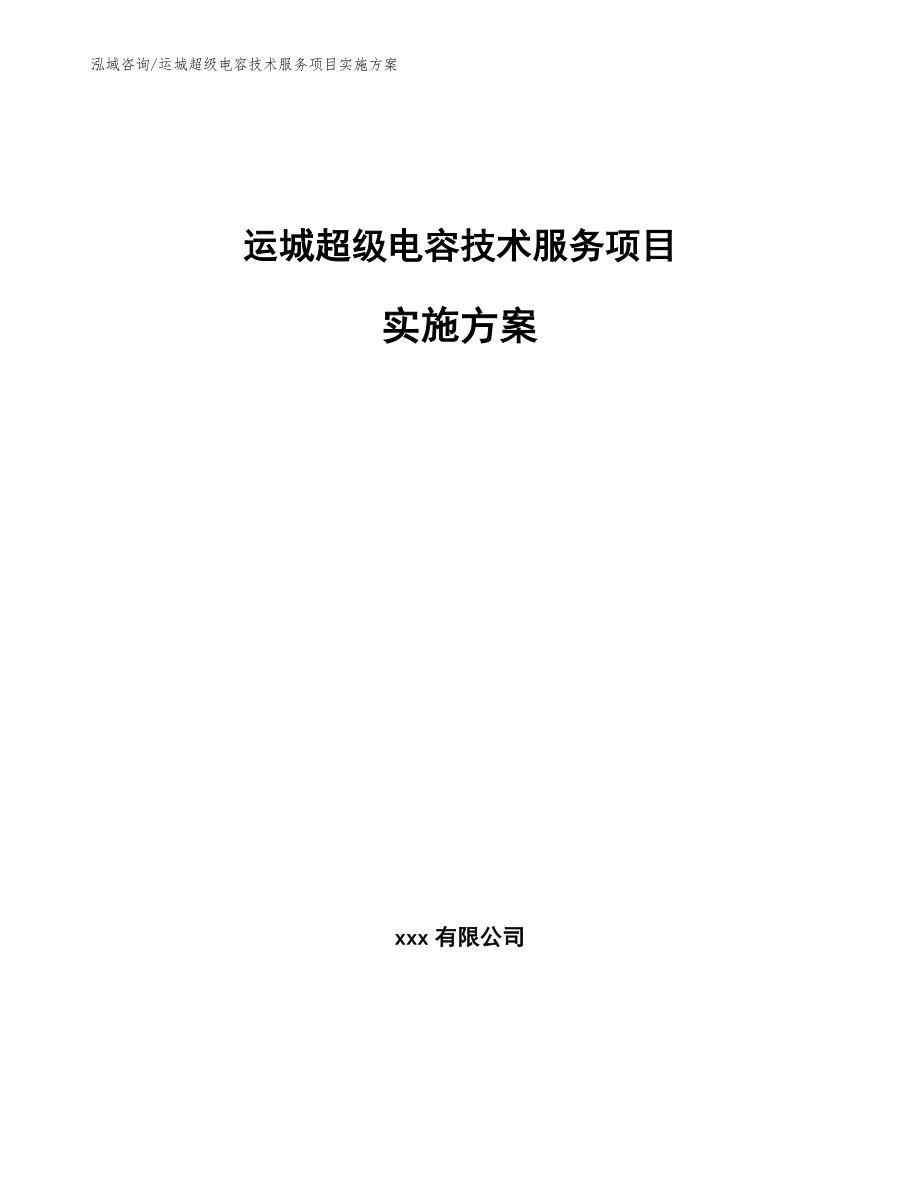 泓域咨询/运城超级电容技术服务项目实施方案

运城超级电容技术服务项目

实施方案

xxx有限公司